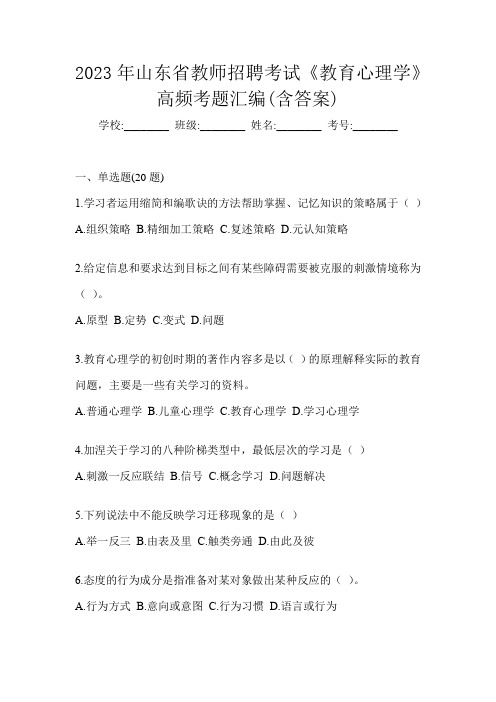 2023 年山东省教师招聘考试《教育心理学》高频考题汇编(含答案)

学校:________ 班级:________ 姓名:________ 考号:________

一、单选题(20 题)

1.学习者运用缩简和编歌诀的方法帮助掌握、记忆知识的策略属于（ ）

A.组织策略 B.精细加工策略 C.复述策略 D.元认知策略

2.给定信息和要求达到目标之间有某些障碍需要被克服的刺激情境称为（ ）。

A.原型 B.定势 C.变式 D.问题

3.教育心理学的初创时期的著作内容多是以（ ）的原理解释实际的教育问题，主要是一些有关学习的资料。

A.普通心理学 B.儿童心理学 C.教育心理学 D.学习心理学

4.加涅关于学习的八种阶梯类型中，最低层次的学习是（ ）

A.刺激一反应联结 B.信号 C.概念学习 D.问题解决

5.下列说法中不能反映学习迁移现象的是（ ）

A.举一反三 B.由表及里 C.触类旁通 D.由此及彼

6.态度的行为成分是指准备对某对象做出某种反应的（ ）。

A.行为方式 B.意向或意图 C.行为习惯 D.语言或行为